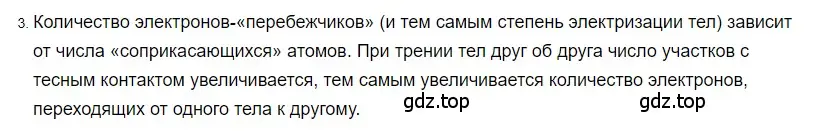 3. Количество электронов-«перебежчиков» (и тем самым степень электризации тел) зависит от числа «соприкасающихся» атомов. При трении тел друг об друга число участков с тесным контактом увеличивается, тем самым увеличивается количество электронов, переходящих от одного тела к другому.

gdz.top gdz.top